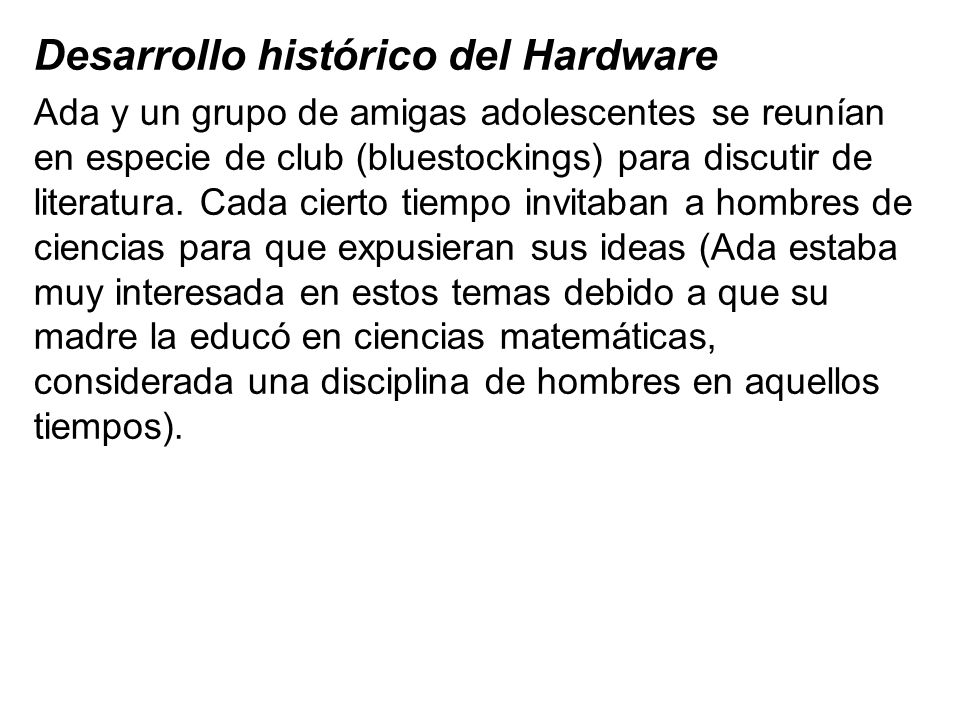 Desarrollo histórico del Hardware

Ada y un grupo de amigas adolescentes se reunían en especie de club (bluestockings) para discutir de literatura. Cada cierto tiempo invitaban a hombres de ciencias para que expusieran sus ideas (Ada estaba muy interesada en estos temas debido a que su madre la educó en ciencias matemáticas, considerada una disciplina de hombres en aquellos tiempos).